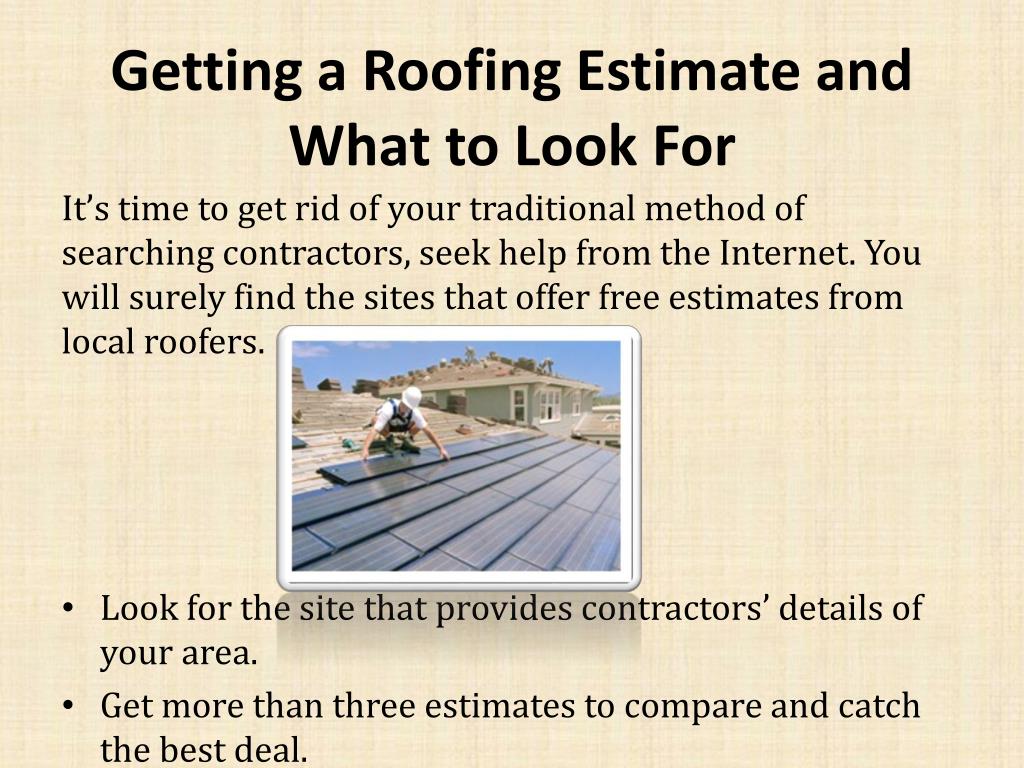 Getting a Roofing Estimate and What to Look For

It’s time to get rid of your traditional method of searching contractors, seek help from the Internet. You will surely find the sites that offer free estimates from local roofers.

• Look for the site that provides contractors’ details of your area.
• Get more than three estimates to compare and catch the best deal.